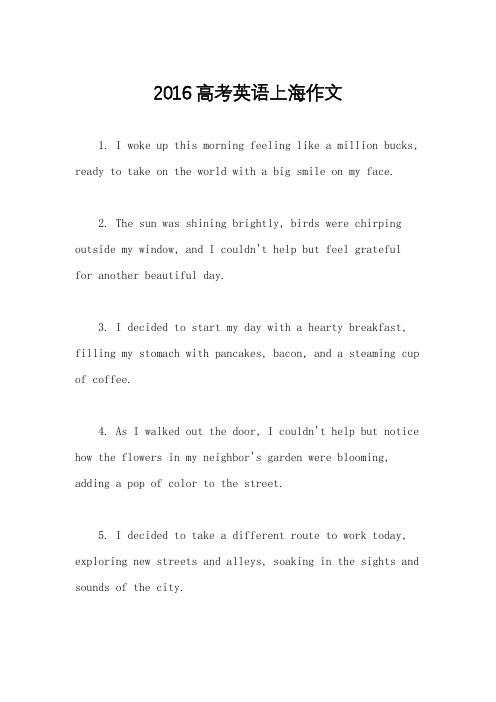 2016高考英语上海作文

1. I woke up this morning feeling like a million bucks, ready to take on the world with a big smile on my face.

2. The sun was shining brightly, birds were chirping outside my window, and I couldn't help but feel grateful for another beautiful day.

3. I decided to start my day with a hearty breakfast, filling my stomach with pancakes, bacon, and a steaming cup of coffee.

4. As I walked out the door, I couldn't help but notice how the flowers in my neighbor's garden were blooming, adding a pop of color to the street.

5. I decided to take a different route to work today, exploring new streets and alleys, soaking in the sights and sounds of the city.